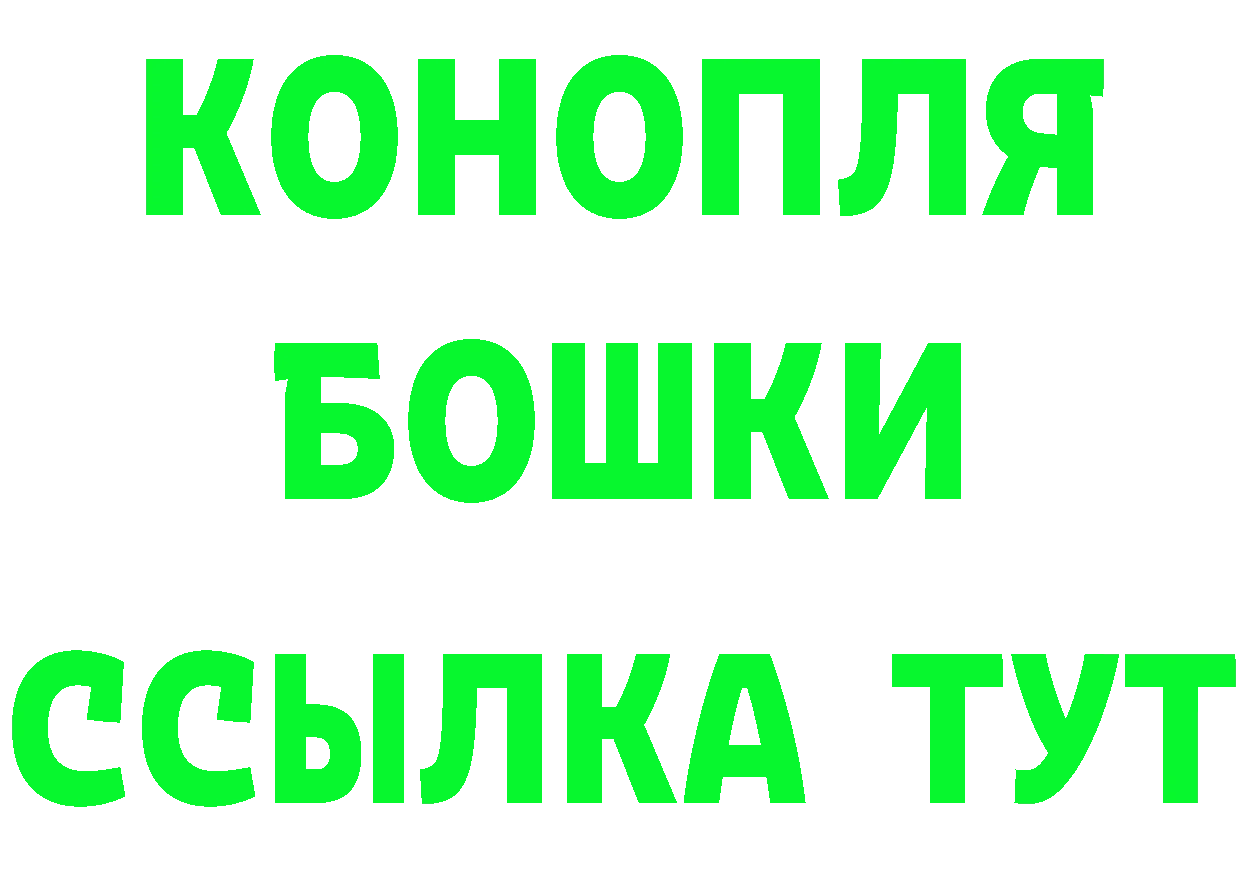 КОНОПЛЯ
БОШКИ
ССЫЛКА ТУТ